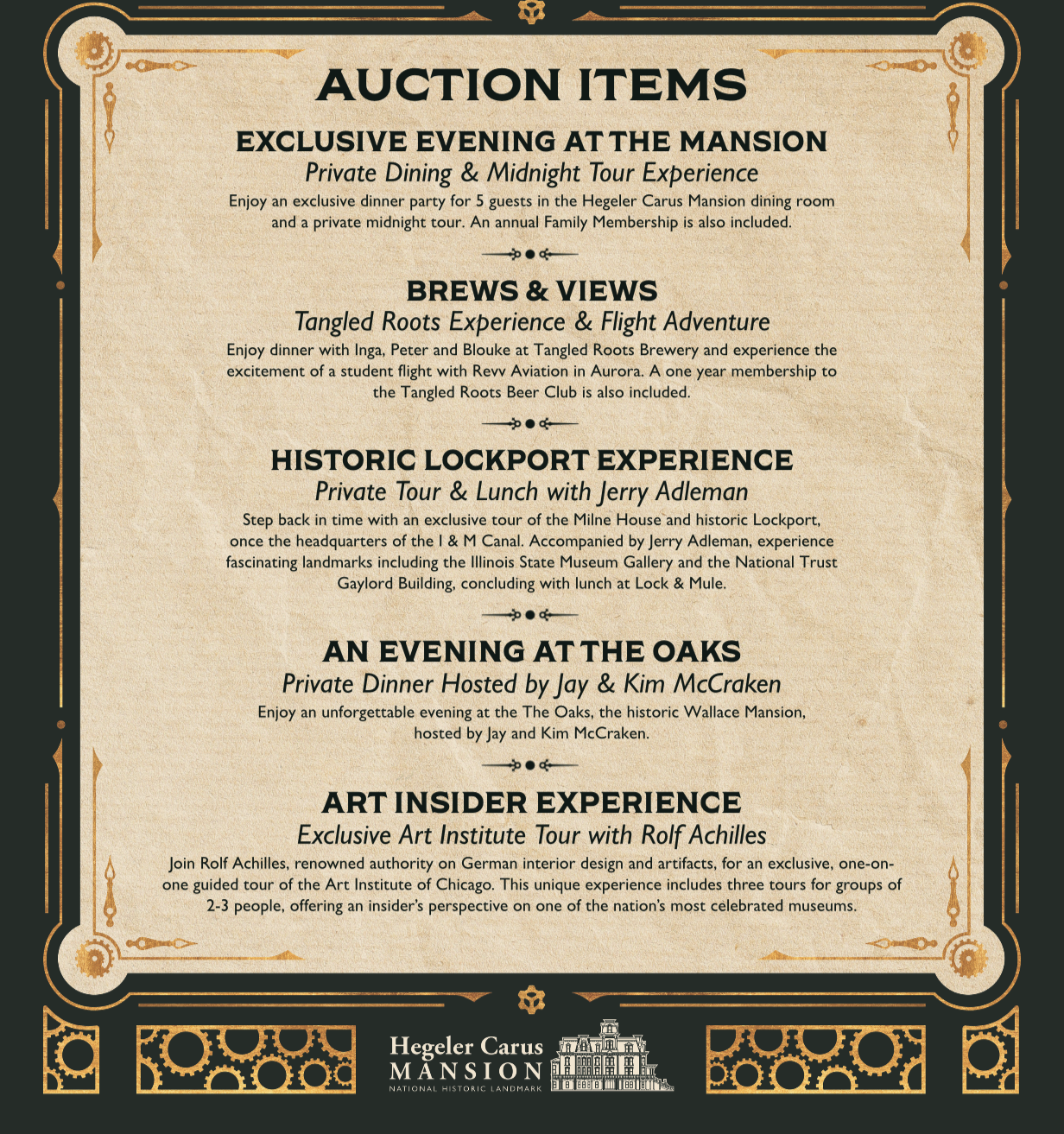 AUCTION ITEMS

EXCLUSIVE EVENING AT THE MANSION
Private Dining & Midnight Tour Experience
Enjoy an exclusive dinner party for 5 guests in the Hegeler Carus Mansion dining room and a private midnight tour. An annual Family Membership is also included.

BREWS & VIEWS
Tangled Roots Experience & Flight Adventure
Enjoy dinner with Inga, Peter and Blouke at Tangled Roots Brewery and experience the excitement of a student flight with Revv Aviation in Aurora. A one year membership to the Tangled Roots Beer Club is also included.

HISTORIC LOCKPORT EXPERIENCE
Private Tour & Lunch with Jerry Adleman
Step back in time with an exclusive tour of the Milne House and historic Lockport, once the headquarters of the I & M Canal. Accompanied by Jerry Adleman, experience fascinating landmarks including the Illinois State Museum Gallery and the National Trust Gaylord Building, concluding with lunch at Lock & Mule.

AN EVENING AT THE OAKS
Private Dinner Hosted by Jay & Kim McCraken
Enjoy an unforgettable evening at the The Oaks, the historic Wallace Mansion, hosted by Jay and Kim McCraken.

ART INSIDER EXPERIENCE
Exclusive Art Institute Tour with Rolf Achilles
Join Rolf Achilles, renowned authority on German interior design and artifacts, for an exclusive, one-on-one guided tour of the Art Institute of Chicago. This unique experience includes three tours for groups of 2-3 people, offering an insider's perspective on one of the nation's most celebrated museums.

Hegeler Carus
MANSION
NATIONAL HISTORIC LANDMARK